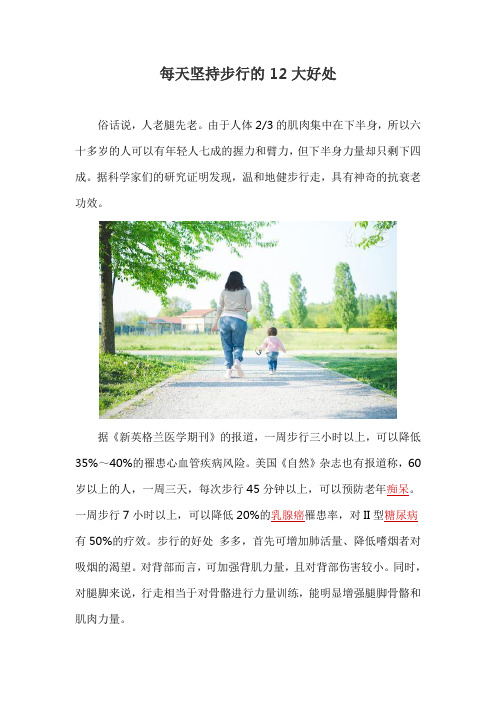 每天坚持步行的 12 大好处

俗话说，人老腿先老。由于人体 2/3 的肌肉集中在下半身，所以六十多岁的人可以有年轻人七成的握力和臂力，但下半身力量却只剩下四成。据科学家们的研究证明发现，温和地健步行走，具有神奇的抗衰老功效。

据《新英格兰医学期刊》的报道，一周步行三小时以上，可以降低 35%～40%的罹患心血管疾病风险。美国《自然》杂志也有报道称，60 岁以上的人，一周三天，每次步行 45 分钟以上，可以预防老年痴呆。一周步行 7 小时以上，可以降低 20%的乳腺癌罹患率，对Ⅱ型糖尿病有 50%的疗效。步行的好处 多多，首先可增加肺活量、降低嗜烟者对吸烟的渴望。对背部而言，可加强背肌力量，且对背部伤害较小。同时，对腿脚来说，行走相当于对骨骼进行力量训练，能明显增强腿脚骨骼和肌肉力量。